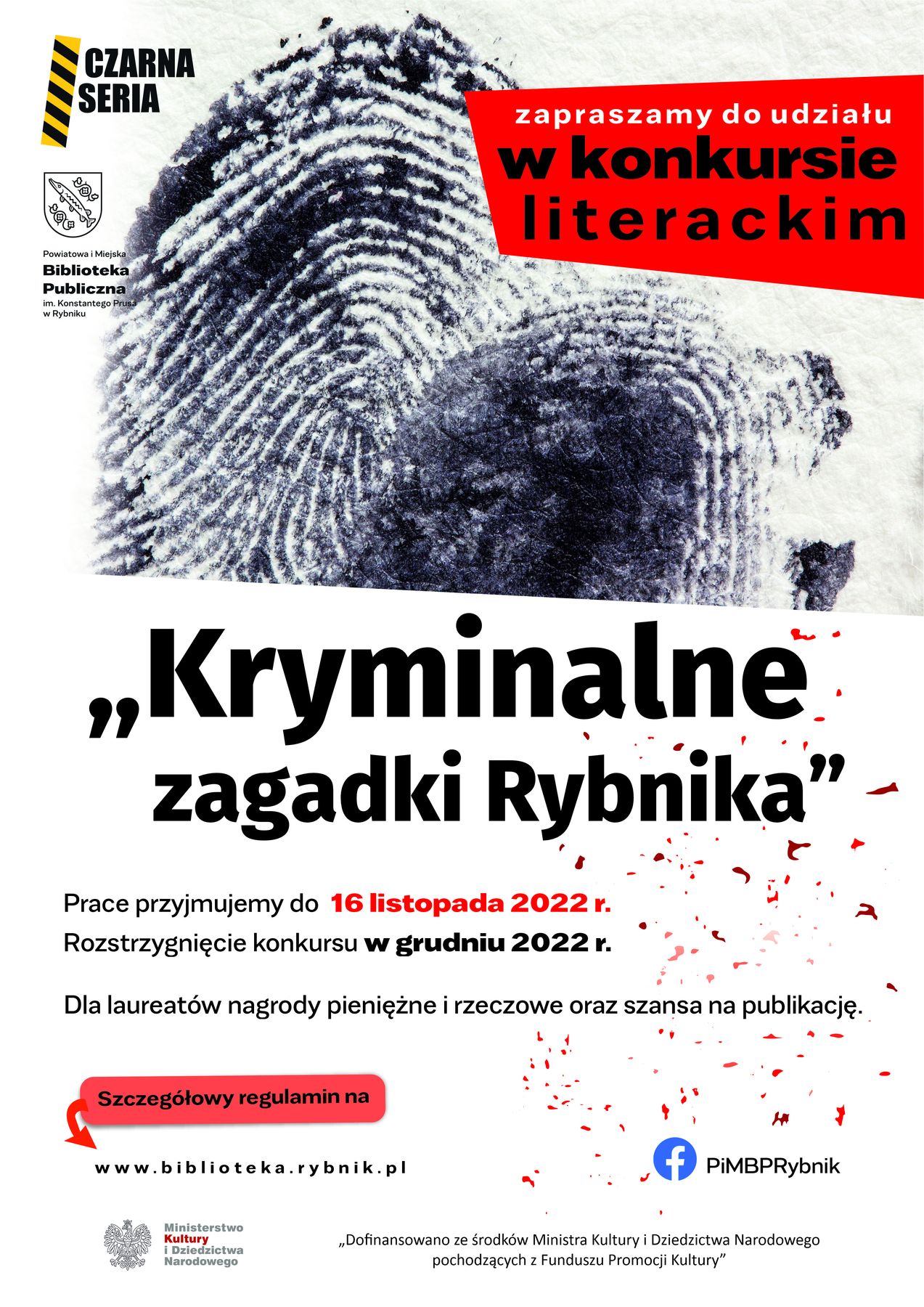 CZARNA SERIA

Powiatowa i Miejska
Biblioteka Publiczna
im. Konstantego Prusa w Rybniku

zapraszamy do udziału
w konkursie literackim

„Kryminalne zagadki Rybnika”

Prace przyjmujemy do 16 listopada 2022 r.
Rozstrzygnięcie konkursu w grudniu 2022 r.

Dla laureatów nagrody pieniężne i rzeczowe oraz szansa na publikację.

Szczegółowy regulamin na

www.biblioteka.rybnik.pl

PiMBPRybnik

Ministerstwo Kultury i Dziedzictwa Narodowego

„Dofinansowano ze środków Ministra Kultury i Dziedzictwa Narodowego pochodzących z Funduszu Promocji Kultury”